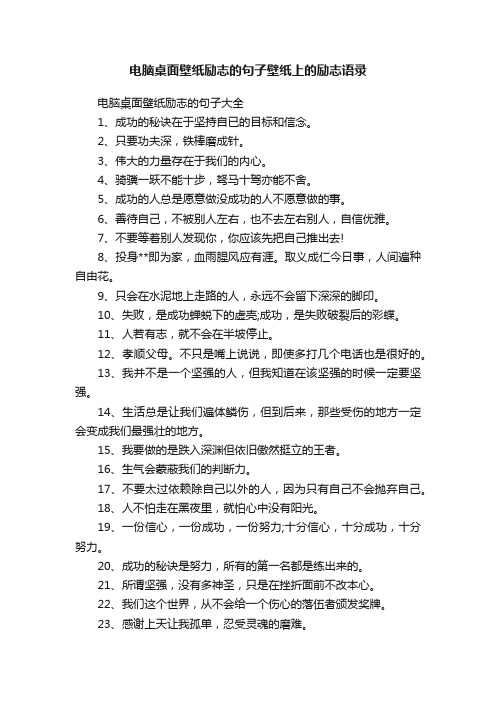 电脑桌面壁纸励志的句子壁纸上的励志语录

电脑桌面壁纸励志的句子大全

1、成功的秘诀在于坚持自已的目标和信念。

2、只要功夫深，铁棒磨成针。

3、伟大的力量存在于我们的内心。

4、骑骥一跃不能十步，驽马十驾亦能不舍。

5、成功的人总是愿意做没成功的人不愿意做的事。

6、善待自己，不被别人左右，也不去左右别人，自信优雅。

7、不要等着别人发现你，你应该先把自己推出去!

8、投身**即为家，血雨腥风应有涯。取义成仁今日事，人间遍种自由花。

9、只会在水泥地上走路的人，永远不会留下深深的脚印。

10、失败，是成功蝉蜕下的虚壳;成功，是失败破裂后的彩蝶。

11、人若有志，就不会在半坡停止。

12、孝顺父母。不只是嘴上说说，即使多打几个电话也是很好的。

13、我并不是一个坚强的人，但我知道在该坚强的时候一定要坚强。

14、生活总是让我们遍体鳞伤，但到后来，那些受伤的地方一定会变成我们最强壮的地方。

15、我要做的是跌入深渊但依旧傲然挺立的王者。

16、生气会蒙蔽我们的判断力。

17、不要太过依赖除自己以外的人，因为只有自己不会抛弃自己。

18、人不怕走在黑夜里，就怕心中没有阳光。

19、一份信心，一份成功，一份努力;十分信心，十分成功，十分努力。

20、成功的秘诀是努力，所有的第一名都是练出来的。

21、所谓坚强，没有多神圣，只是在挫折面前不改本心。

22、我们这个世界，从不会给一个伤心的落伍者颁发奖牌。

23、感谢上天让我孤单，忍受灵魂的磨难。